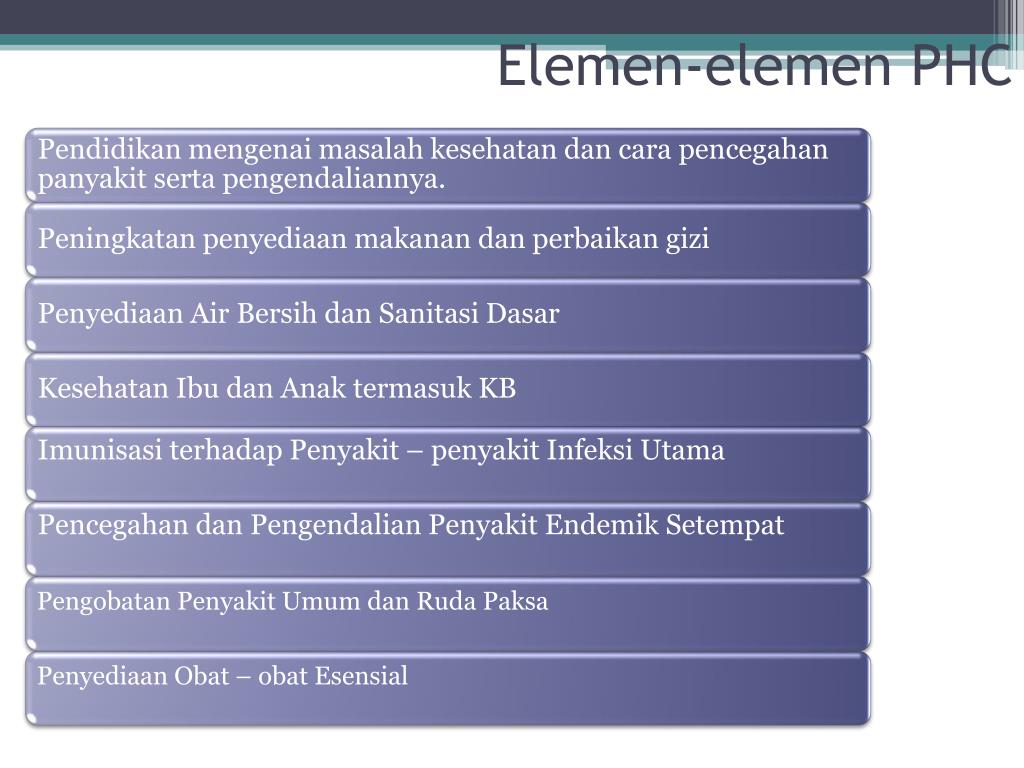 Elemen-elemen PHC

Pendidikan mengenai masalah kesehatan dan cara pencegahan panyakit serta pengendaliannya.

Peningkatan penyediaan makanan dan perbaikan gizi

Penyediaan Air Bersih dan Sanitasi Dasar

Kesehatan Ibu dan Anak termasuk KB

Imunisasi terhadap Penyakit – penyakit Infeksi Utama

Pencegahan dan Pengendalian Penyakit Endemik Setempat

Pengobatan Penyakit Umum dan Ruda Paksa

Penyediaan Obat – obat Esensial